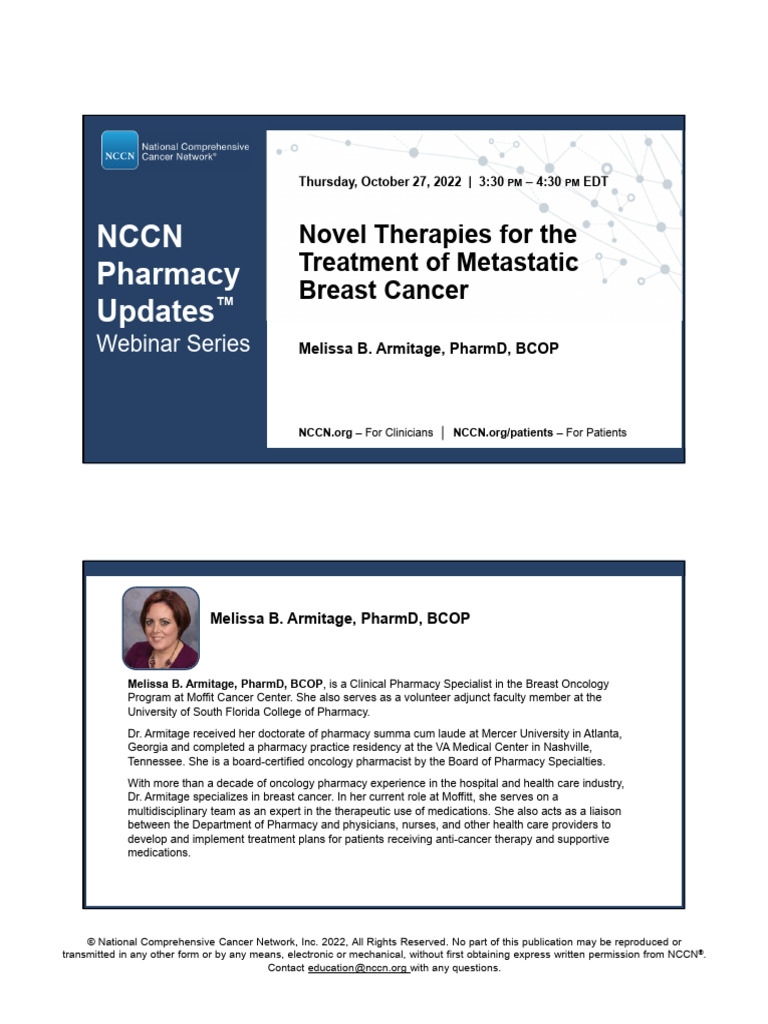 NCCN National Comprehensive Cancer Network®

NCCN Pharmacy Updates™ Webinar Series

Thursday, October 27, 2022 | 3:30 PM – 4:30 PM EDT

Novel Therapies for the Treatment of Metastatic Breast Cancer

Melissa B. Armitage, PharmD, BCOP

NCCN.org – For Clinicians | NCCN.org/patients – For Patients

Melissa B. Armitage, PharmD, BCOP

Melissa B. Armitage, PharmD, BCOP, is a Clinical Pharmacy Specialist in the Breast Oncology Program at Moffit Cancer Center. She also serves as a volunteer adjunct faculty member at the University of South Florida College of Pharmacy.

Dr. Armitage received her doctorate of pharmacy summa cum laude at Mercer University in Atlanta, Georgia and completed a pharmacy practice residency at the VA Medical Center in Nashville, Tennessee. She is a board-certified oncology pharmacist by the Board of Pharmacy Specialties.

With more than a decade of oncology pharmacy experience in the hospital and health care industry, Dr. Armitage specializes in breast cancer. In her current role at Moffitt, she serves on a multidisciplinary team as an expert in the therapeutic use of medications. She also acts as a liaison between the Department of Pharmacy and physicians, nurses, and other health care providers to develop and implement treatment plans for patients receiving anti-cancer therapy and supportive medications.

© National Comprehensive Cancer Network, Inc. 2022, All Rights Reserved. No part of this publication may be reproduced or transmitted in any other form or by any means, electronic or mechanical, without first obtaining express written permission from NCCN®. Contact education@nccn.org with any questions.